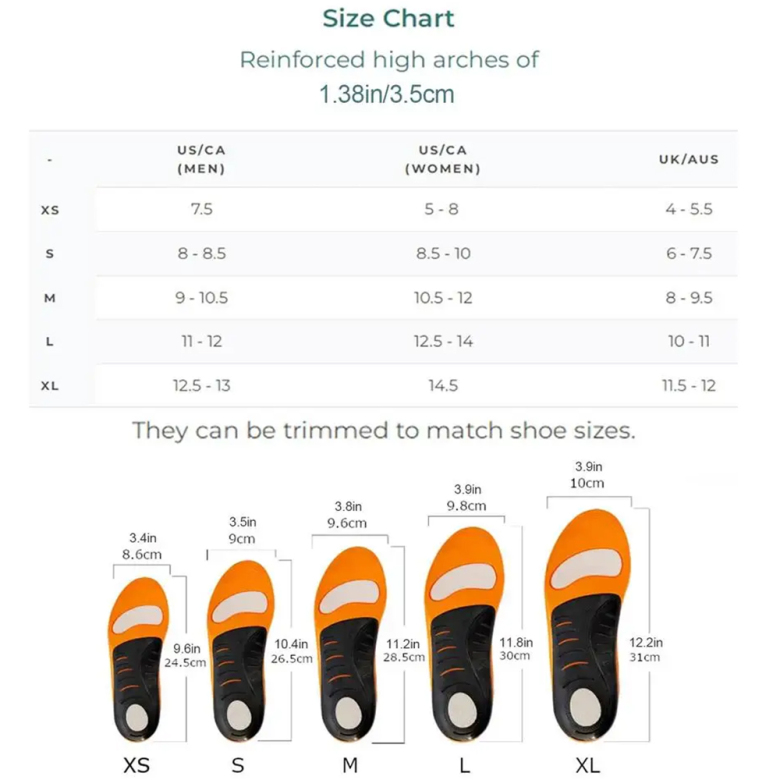 Size Chart

Reinforced high arches of 1.38in/3.5cm

| - | US/CA (MEN) | US/CA (WOMEN) | UK/AUS |
|---|---|---|---|
| XS | 7.5 | 5 - 8 | 4 - 5.5 |
| S | 8 - 8.5 | 8.5 - 10 | 6 - 7.5 |
| M | 9 - 10.5 | 10.5 - 12 | 8 - 9.5 |
| L | 11 - 12 | 12.5 - 14 | 10 - 11 |
| XL | 12.5 - 13 | 14.5 | 11.5 - 12 |

They can be trimmed to match shoe sizes.

3.4in 8.6cm
9.6in 24.5cm
XS

3.5in 9cm
10.4in 26.5cm
S

3.8in 9.6cm
11.2in 28.5cm
M

3.9in 9.8cm
11.8in 30cm
L

3.9in 10cm
12.2in 31cm
XL